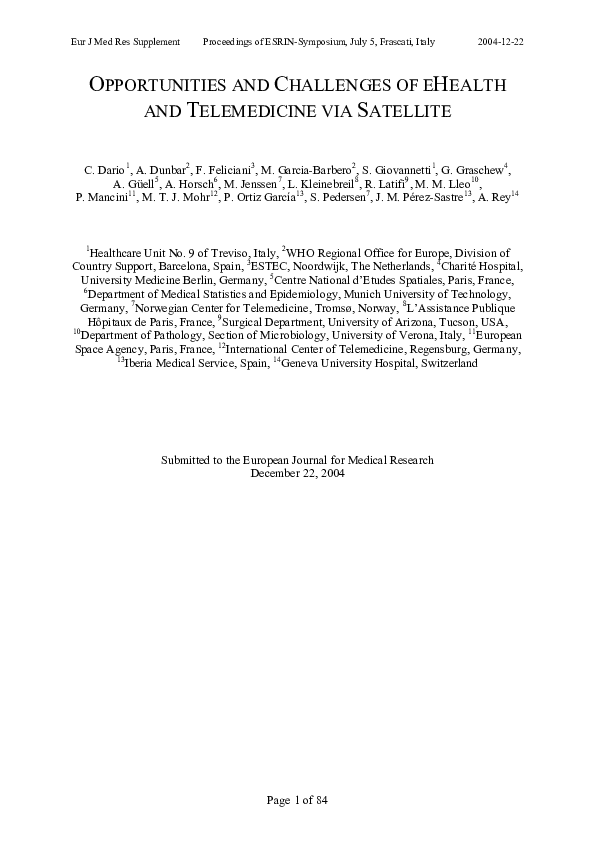 Eur J Med Res Supplement Proceedings of ESRIN-Symposium, July 5, Frascati, Italy 2004-12-22

OPPORTUNITIES AND CHALLENGES OF EHEALTH AND TELEMEDICINE VIA SATELLITE

C. Dario$^{1}$, A. Dunbar$^{2}$, F. Feliciani$^{3}$, M. Garcia-Barbero$^{2}$, S. Giovannetti$^{1}$, G. Graschew$^{4}$, A. Güell$^{5}$, A. Horsch$^{6}$, M. Jenssen$^{7}$, L. Kleinebreil$^{8}$, R. Latifi$^{9}$, M. M. Lleo$^{10}$, P. Mancini$^{11}$, M. T. J. Mohr$^{12}$, P. Ortiz García$^{13}$, S. Pedersen$^{7}$, J. M. Pérez-Sastre$^{13}$, A. Rey$^{14}$

$^{1}$Healthcare Unit No. 9 of Treviso, Italy, $^{2}$WHO Regional Office for Europe, Division of Country Support, Barcelona, Spain, $^{3}$ESTEC, Noordwijk, The Netherlands, $^{4}$Charité Hospital, University Medicine Berlin, Germany, $^{5}$Centre National d'Etudes Spatiales, Paris, France, $^{6}$Department of Medical Statistics and Epidemiology, Munich University of Technology, Germany, $^{7}$Norwegian Center for Telemedicine, Tromsø, Norway, $^{8}$L'Assistance Publique Hôpitaux de Paris, France, $^{9}$Surgical Department, University of Arizona, Tucson, USA, $^{10}$Department of Pathology, Section of Microbiology, University of Verona, Italy, $^{11}$European Space Agency, Paris, France, $^{12}$International Center of Telemedicine, Regensburg, Germany, $^{13}$Iberia Medical Service, Spain, $^{14}$Geneva University Hospital, Switzerland

Submitted to the European Journal for Medical Research
December 22, 2004

Page 1 of 84